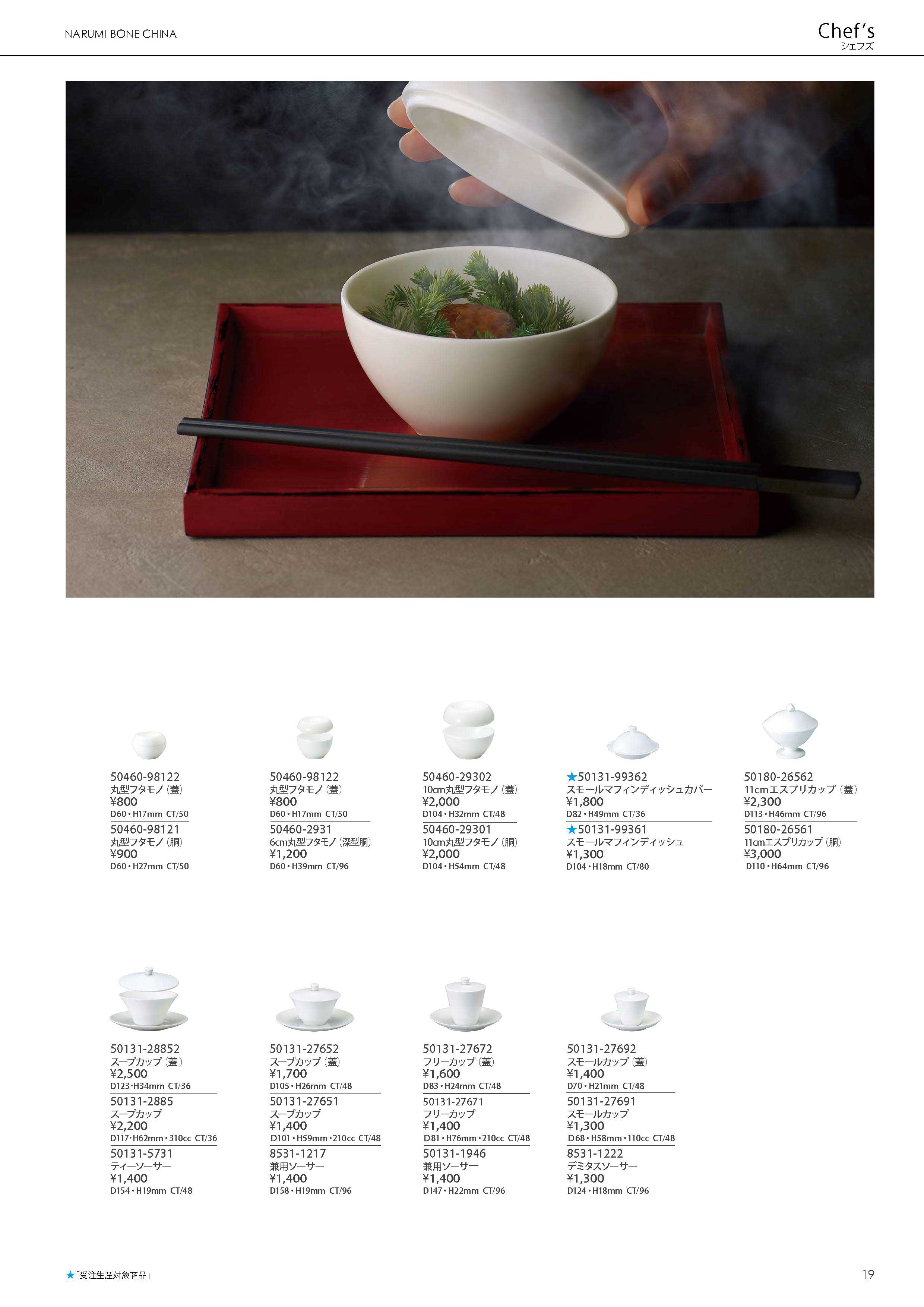 NARUMI BONE CHINA

Chef's
シェフズ

50460-98122
丸型フタモノ（蓋）
¥800
D60・H17mm CT/50

50460-98121
丸型フタモノ（胴）
¥900
D60・H27mm CT/50

50460-98122
丸型フタモノ（蓋）
¥800
D60・H17mm CT/50

50460-2931
6cm丸型フタモノ（深型胴）
¥1,200
D60・H39mm CT/96

50460-29302
10cm丸型フタモノ（蓋）
¥2,000
D104・H32mm CT/48

50460-29301
10cm丸型フタモノ（胴）
¥2,000
D104・H54mm CT/48

★50131-99362
スモールマフィンディッシュカバー
¥1,800
D82・H49mm CT/36

★50131-99361
スモールマフィンディッシュ
¥1,300
D104・H18mm CT/80

50180-26562
11cmエスプリカップ（蓋）
¥2,300
D113・H46mm CT/96

50180-26561
11cmエスプリカップ（胴）
¥3,000
D110・H64mm CT/96

50131-28852
スープカップ（蓋）
¥2,500
D123・H34mm CT/36

50131-2885
スープカップ
¥2,200
D117・H62mm・310cc CT/36

50131-5731
ティーソーサー
¥1,400
D154・H19mm CT/48

50131-27652
スープカップ（蓋）
¥1,700
D105・H26mm CT/48

50131-27651
スープカップ
¥1,400
D101・H59mm・210cc CT/48

8531-1217
兼用ソーサー
¥1,400
D158・H19mm CT/96

50131-27672
フリーカップ（蓋）
¥1,600
D83・H24mm CT/48

50131-27671
フリーカップ
¥1,400
D81・H76mm・210cc CT/48

50131-1946
兼用ソーサー
¥1,400
D147・H22mm CT/96

50131-27692
スモールカップ（蓋）
¥1,400
D70・H21mm CT/48

50131-27691
スモールカップ
¥1,300
D68・H58mm・110cc CT/48

8531-1222
デミタスソーサー
¥1,300
D124・H18mm CT/96

★「受注生産対象商品」

19